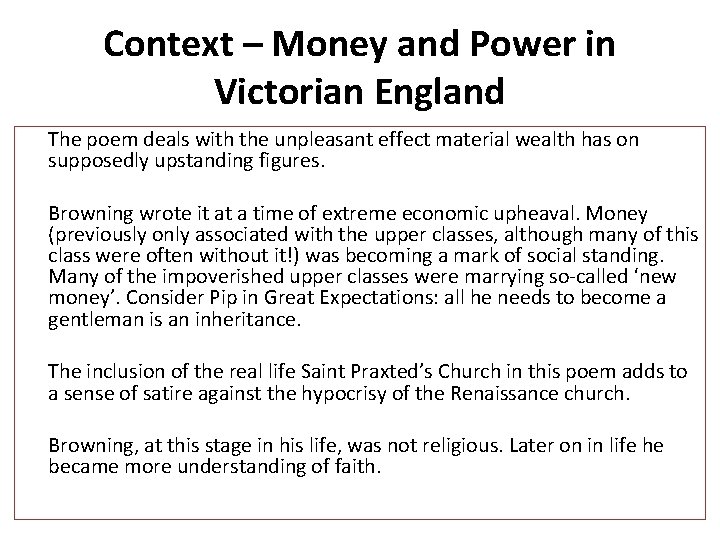 Context – Money and Power in Victorian England

The poem deals with the unpleasant effect material wealth has on supposedly upstanding figures.

Browning wrote it at a time of extreme economic upheaval. Money (previously only associated with the upper classes, although many of this class were often without it!) was becoming a mark of social standing. Many of the impoverished upper classes were marrying so-called ‘new money’. Consider Pip in Great Expectations: all he needs to become a gentleman is an inheritance.

The inclusion of the real life Saint Praxted’s Church in this poem adds to a sense of satire against the hypocrisy of the Renaissance church.

Browning, at this stage in his life, was not religious. Later on in life he became more understanding of faith.